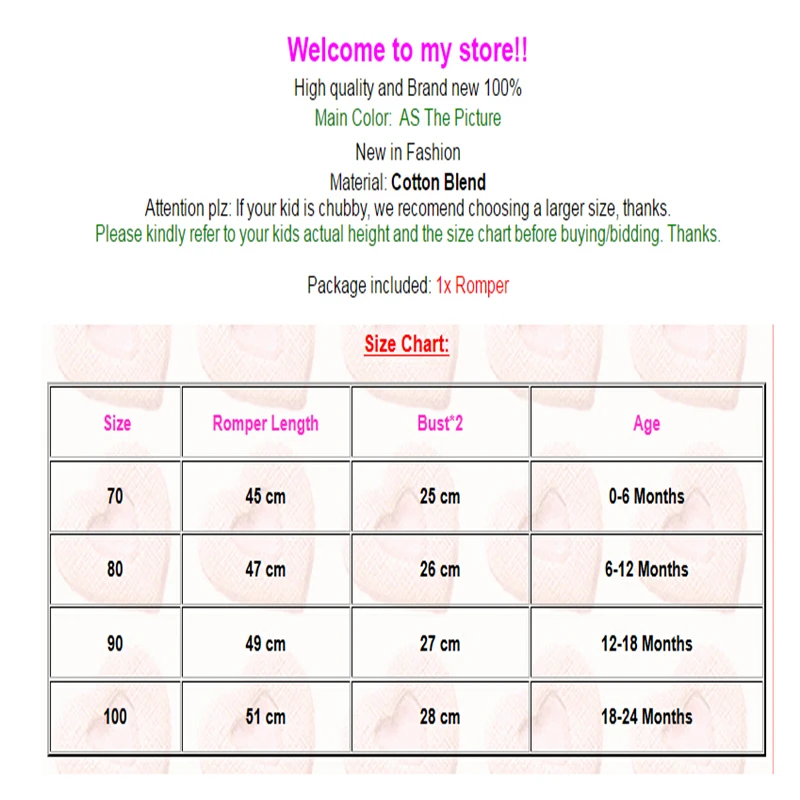 Welcome to my store!!

High quality and Brand new 100%

Main Color: AS The Picture

New in Fashion

Material: Cotton Blend

Attention plz: If your kid is chubby, we recomend choosing a larger size, thanks.

Please kindly refer to your kids actual height and the size chart before buying/bidding. Thanks.

Package included: 1x Romper

Size Chart:

| Size | Romper Length | Bust*2 | Age |
|---|---|---|---|
| 70 | 45 cm | 25 cm | 0-6 Months |
| 80 | 47 cm | 26 cm | 6-12 Months |
| 90 | 49 cm | 27 cm | 12-18 Months |
| 100 | 51 cm | 28 cm | 18-24 Months |